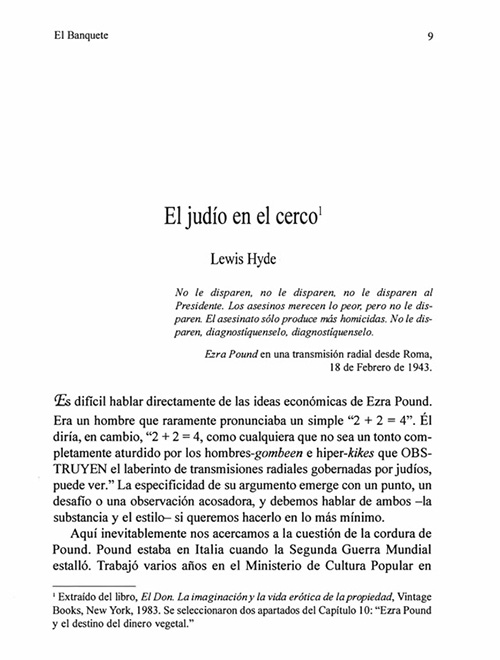 El Banquete

9

El judío en el cerco$^1$

Lewis Hyde

No le disparen, no le disparen, no le disparen al Presidente. Los asesinos merecen lo peor, pero no le disparen. El asesinato sólo produce más homicidas. No le disparen, diagnostíquenselo, diagnostíquenselo.

Ezra Pound en una transmisión radial desde Roma, 18 de Febrero de 1943.

Es difícil hablar directamente de las ideas económicas de Ezra Pound. Era un hombre que raramente pronunciaba un simple "2 + 2 = 4". Él diría, en cambio, "2 + 2 = 4, como cualquiera que no sea un tonto completamente aturdido por los hombres-gombeen e hiper-kikes que OBSTRUYEN el laberinto de transmisiones radiales gobernadas por judíos, puede ver." La especificidad de su argumento emerge con un punto, un desafío o una observación acosadora, y debemos hablar de ambos –la substancia y el estilo– si queremos hacerlo en lo más mínimo.

Aquí inevitablemente nos acercamos a la cuestión de la cordura de Pound. Pound estaba en Italia cuando la Segunda Guerra Mundial estalló. Trabajó varios años en el Ministerio de Cultura Popular en

$^1$ Extraído del libro, El Don. La imaginación y la vida erótica de la propiedad, Vintage Books, New York, 1983. Se seleccionaron dos apartados del Capítulo 10: "Ezra Pound y el destino del dinero vegetal."